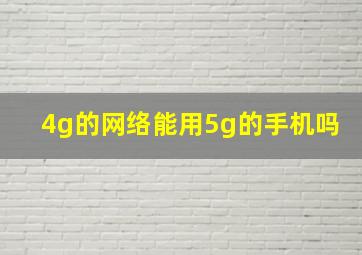 4g的网络能用5g的手机吗